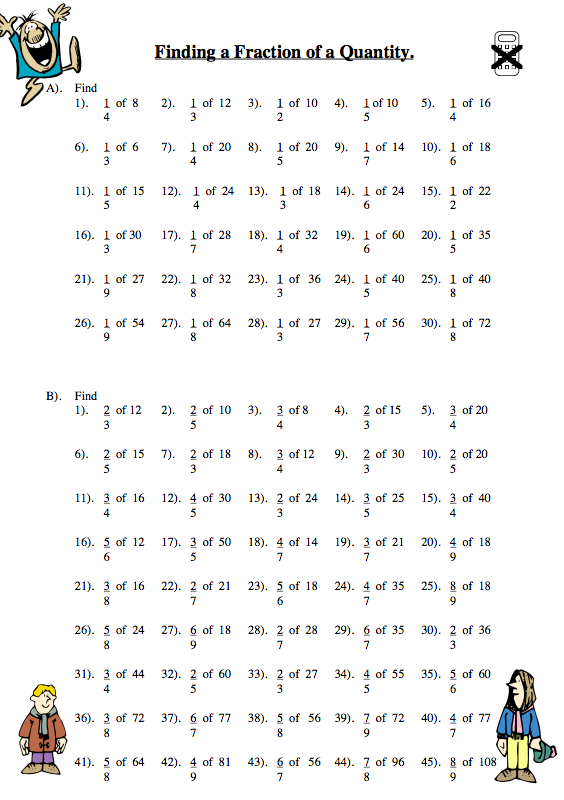 Finding a Fraction of a Quantity.

A). Find

1). $\frac{1}{4}$ of 8 2). $\frac{1}{3}$ of 12 3). $\frac{1}{2}$ of 10 4). $\frac{1}{5}$ of 10 5). $\frac{1}{4}$ of 16

6). $\frac{1}{3}$ of 6 7). $\frac{1}{4}$ of 20 8). $\frac{1}{5}$ of 20 9). $\frac{1}{7}$ of 14 10). $\frac{1}{6}$ of 18

11). $\frac{1}{5}$ of 15 12). $\frac{1}{4}$ of 24 13). $\frac{1}{3}$ of 18 14). $\frac{1}{6}$ of 24 15). $\frac{1}{2}$ of 22

16). $\frac{1}{3}$ of 30 17). $\frac{1}{7}$ of 28 18). $\frac{1}{4}$ of 32 19). $\frac{1}{6}$ of 60 20). $\frac{1}{5}$ of 35

21). $\frac{1}{9}$ of 27 22). $\frac{1}{8}$ of 32 23). $\frac{1}{3}$ of 36 24). $\frac{1}{5}$ of 40 25). $\frac{1}{8}$ of 40

26). $\frac{1}{9}$ of 54 27). $\frac{1}{8}$ of 64 28). $\frac{1}{3}$ of 27 29). $\frac{1}{7}$ of 56 30). $\frac{1}{8}$ of 72

B). Find

1). $\frac{2}{3}$ of 12 2). $\frac{2}{5}$ of 10 3). $\frac{3}{4}$ of 8 4). $\frac{2}{3}$ of 15 5). $\frac{3}{4}$ of 20

6). $\frac{2}{5}$ of 15 7). $\frac{2}{3}$ of 18 8). $\frac{3}{4}$ of 12 9). $\frac{2}{3}$ of 30 10). $\frac{2}{5}$ of 20

11). $\frac{3}{4}$ of 16 12). $\frac{4}{5}$ of 30 13). $\frac{2}{3}$ of 24 14). $\frac{3}{5}$ of 25 15). $\frac{3}{4}$ of 40

16). $\frac{5}{6}$ of 12 17). $\frac{3}{5}$ of 50 18). $\frac{4}{7}$ of 14 19). $\frac{3}{7}$ of 21 20). $\frac{4}{9}$ of 18

21). $\frac{3}{8}$ of 16 22). $\frac{2}{7}$ of 21 23). $\frac{5}{6}$ of 18 24). $\frac{4}{7}$ of 35 25). $\frac{8}{9}$ of 18

26). $\frac{5}{8}$ of 24 27). $\frac{6}{9}$ of 18 28). $\frac{2}{7}$ of 28 29). $\frac{6}{7}$ of 35 30). $\frac{2}{3}$ of 36

31). $\frac{3}{4}$ of 44 32). $\frac{2}{5}$ of 60 33). $\frac{2}{3}$ of 27 34). $\frac{4}{5}$ of 55 35). $\frac{5}{6}$ of 60

36). $\frac{3}{8}$ of 72 37). $\frac{6}{7}$ of 77 38). $\frac{5}{8}$ of 56 39). $\frac{7}{9}$ of 72 40). $\frac{4}{7}$ of 77

41). $\frac{5}{8}$ of 64 42). $\frac{4}{9}$ of 81 43). $\frac{6}{7}$ of 56 44). $\frac{7}{8}$ of 96 45). $\frac{8}{9}$ of 108